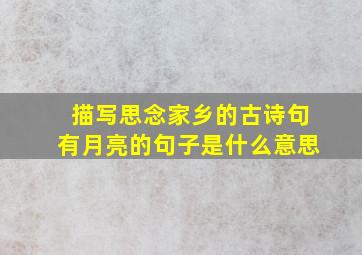 描写思念家乡的古诗句
有月亮的句子是什么意思